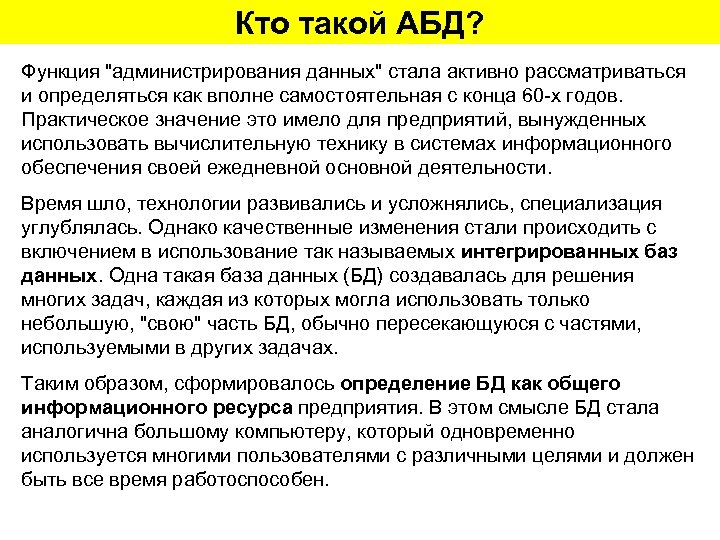 Кто такой АБД?

Функция "администрирования данных" стала активно рассматриваться и определяться как вполне самостоятельная с конца 60-х годов. Практическое значение это имело для предприятий, вынужденных использовать вычислительную технику в системах информационного обеспечения своей ежедневной основной деятельности.

Время шло, технологии развивались и усложнялись, специализация углублялась. Однако качественные изменения стали происходить с включением в использование так называемых интегрированных баз данных. Одна такая база данных (БД) создавалась для решения многих задач, каждая из которых могла использовать только небольшую, "свою" часть БД, обычно пересекающуюся с частями, используемыми в других задачах.

Таким образом, сформировалось определение БД как общего информационного ресурса предприятия. В этом смысле БД стала аналогична большому компьютеру, который одновременно используется многими пользователями с различными целями и должен быть все время работоспособен.